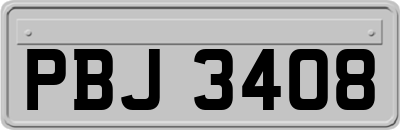 PBJ 3408